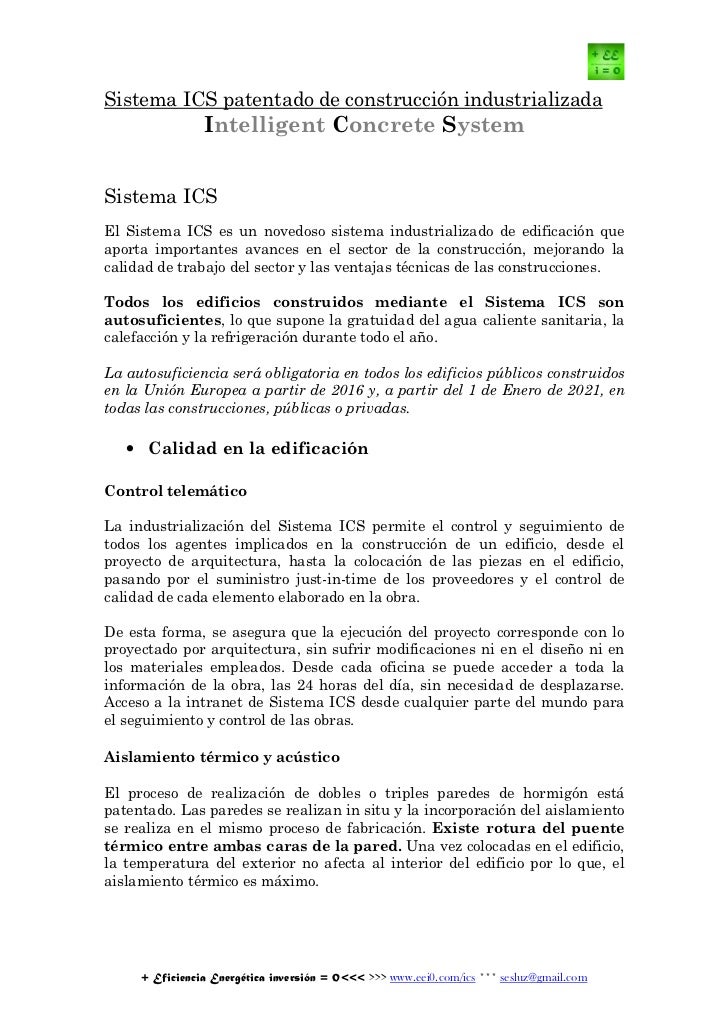 + EE
i = 0

Sistema ICS patentado de construcción industrializada
Intelligent Concrete System

Sistema ICS

El Sistema ICS es un novedoso sistema industrializado de edificación que aporta importantes avances en el sector de la construcción, mejorando la calidad de trabajo del sector y las ventajas técnicas de las construcciones.

Todos los edificios construidos mediante el Sistema ICS son autosuficientes, lo que supone la gratuidad del agua caliente sanitaria, la calefacción y la refrigeración durante todo el año.

La autosuficiencia será obligatoria en todos los edificios públicos construidos en la Unión Europea a partir de 2016 y, a partir del 1 de Enero de 2021, en todas las construcciones, públicas o privadas.

• Calidad en la edificación

Control telemático

La industrialización del Sistema ICS permite el control y seguimiento de todos los agentes implicados en la construcción de un edificio, desde el proyecto de arquitectura, hasta la colocación de las piezas en el edificio, pasando por el suministro just-in-time de los proveedores y el control de calidad de cada elemento elaborado en la obra.

De esta forma, se asegura que la ejecución del proyecto corresponde con lo proyectado por arquitectura, sin sufrir modificaciones ni en el diseño ni en los materiales empleados. Desde cada oficina se puede acceder a toda la información de la obra, las 24 horas del día, sin necesidad de desplazarse. Acceso a la intranet de Sistema ICS desde cualquier parte del mundo para el seguimiento y control de las obras.

Aislamiento térmico y acústico

El proceso de realización de dobles o triples paredes de hormigón está patentado. Las paredes se realizan in situ y la incorporación del aislamiento se realiza en el mismo proceso de fabricación. Existe rotura del puente térmico entre ambas caras de la pared. Una vez colocadas en el edificio, la temperatura del exterior no afecta al interior del edificio por lo que, el aislamiento térmico es máximo.

+ Eficiencia Energética inversión = 0<<< >>> www.eei0.com/ics *** seshuz@gmail.com